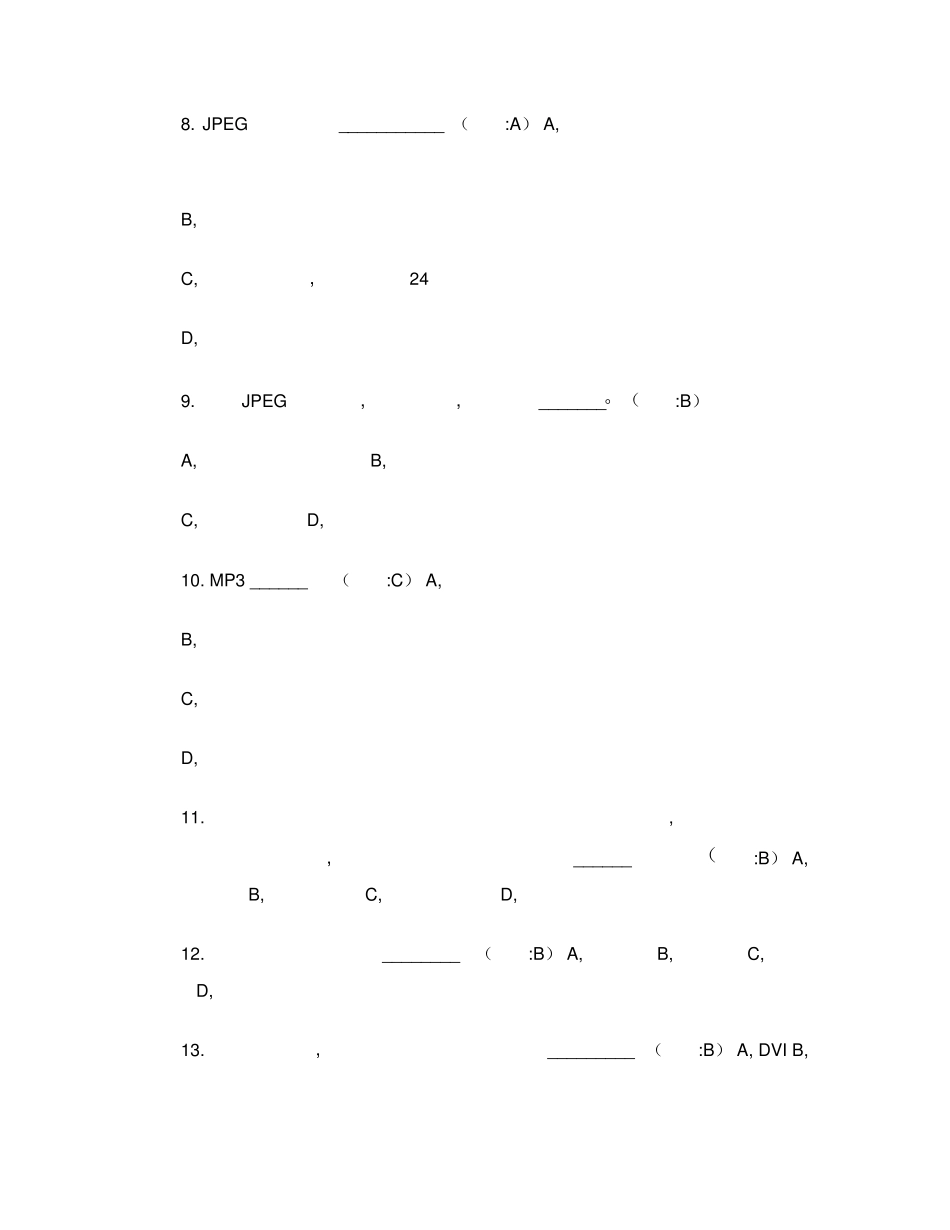 8. JPEG ___________ （ :A） A,

B,

C, , 24

D,

9. JPEG , , _______。（ :B）

A, B,

C, D,

10. MP3 ______ （ :C） A,

B,

C,

D,

11. ,

, ______ （ :B） A,

B, C, D,

12. ________ （ :B） A, B, C,

D,

13. , _________ （ :B） A, DVI B,